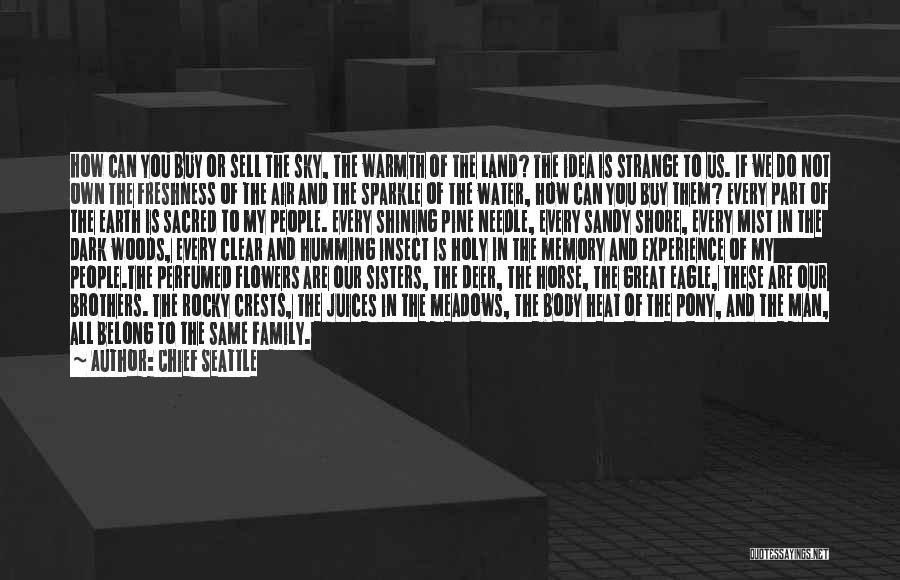 HOW CAN YOU BUY OR SELL THE SKY, THE WARMTH OF THE LAND? THE IDEA IS STRANGE TO US. IF WE DO NOT OWN THE FRESHNESS OF THE AIR AND THE SPARKLE OF THE WATER, HOW CAN YOU BUY THEM? EVERY PART OF THE EARTH IS SACRED TO MY PEOPLE. EVERY SHINING PINE NEEDLE, EVERY SANDY SHORE, EVERY MIST IN THE DARK WOODS, EVERY CLEAR AND HUMMING INSECT IS HOLY IN THE MEMORY AND EXPERIENCE OF MY PEOPLE.THE PERFUMED FLOWERS ARE OUR SISTERS, THE DEER, THE HORSE, THE GREAT EAGLE, THESE ARE OUR BROTHERS. THE ROCKY CRESTS, THE JUICES IN THE MEADOWS, THE BODY HEAT OF THE PONY, AND THE MAN, ALL BELONG TO THE SAME FAMILY.

~ AUTHOR: CHIEF SEATTLE

QUOTESSAYINGS.NET